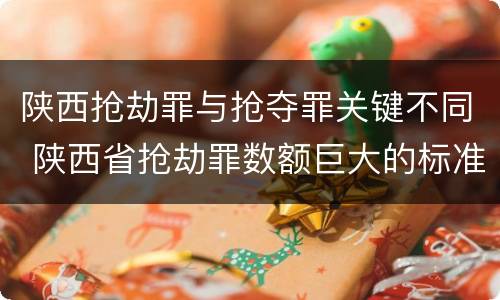 陕西抢劫罪与抢夺罪关键不同 陕西省抢劫罪数额巨大的标准